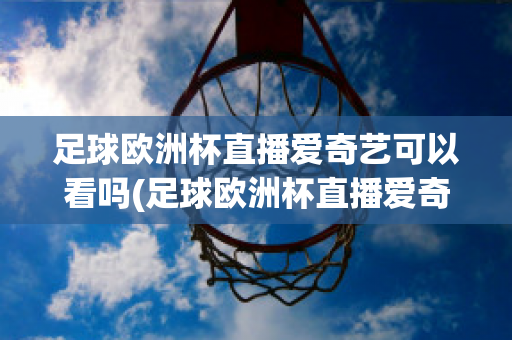 足球欧洲杯直播爱奇艺可以看吗(足球欧洲杯直播爱奇